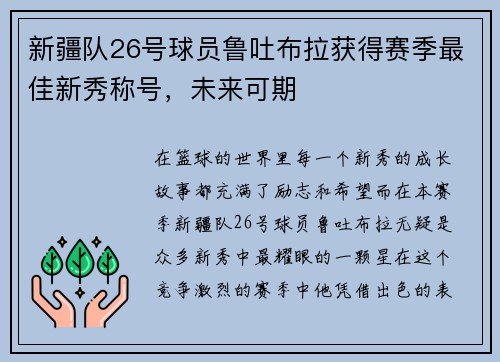 新疆队26号球员鲁吐布拉获得赛季最佳新秀称号，未来可期

在篮球的世界里每一个新秀的成长故事都充满了励志和希望而在本赛季新疆队26号球员鲁吐布拉无疑是众多新秀中最耀眼的一颗星在这个竞争激烈的赛季中他凭借出色的表